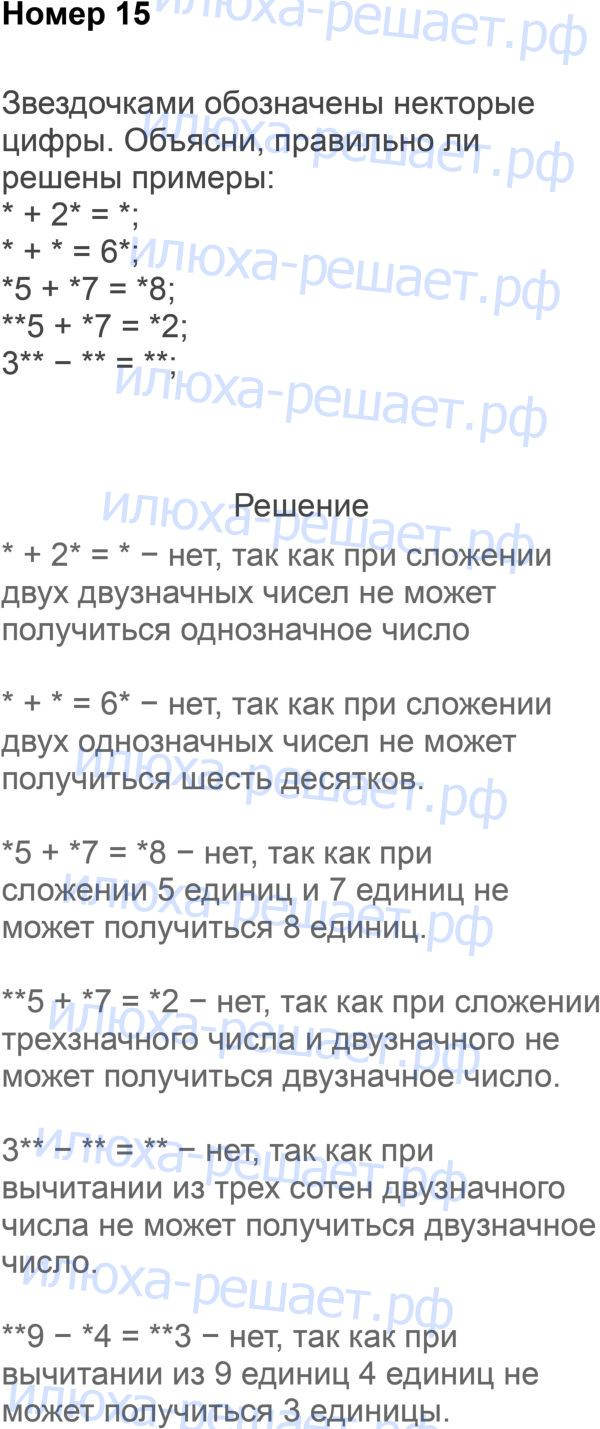 Номер 15

Звездочками обозначены некторые цифры. Объясни, правильно ли решены примеры:
* + 2* = *;
* + * = 6*;
*5 + *7 = *8;
**5 + *7 = *2;
3** − ** = **;

Решение

* + 2* = * − нет, так как при сложении двух двузначных чисел не может получиться однозначное число

* + * = 6* − нет, так как при сложении двух однозначных чисел не может получиться шесть десятков.

*5 + *7 = *8 − нет, так как при сложении 5 единиц и 7 единиц не может получиться 8 единиц.

**5 + *7 = *2 − нет, так как при сложении трехзначного числа и двузначного не может получиться двузначное число.

3** − ** = ** − нет, так как при вычитании из трех сотен двузначного числа не может получиться двузначное число.

**9 − *4 = **3 − нет, так как при вычитании из 9 единиц 4 единиц не может получиться 3 единицы.

илюха-решает.рф